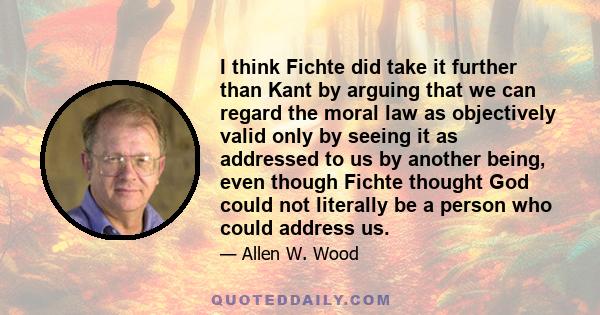 I think Fichte did take it further than Kant by arguing that we can regard the moral law as objectively valid only by seeing it as addressed to us by another being, even though Fichte thought God could not literally be a person who could address us.

— Allen W. Wood

QUOTEDDAILY.COM